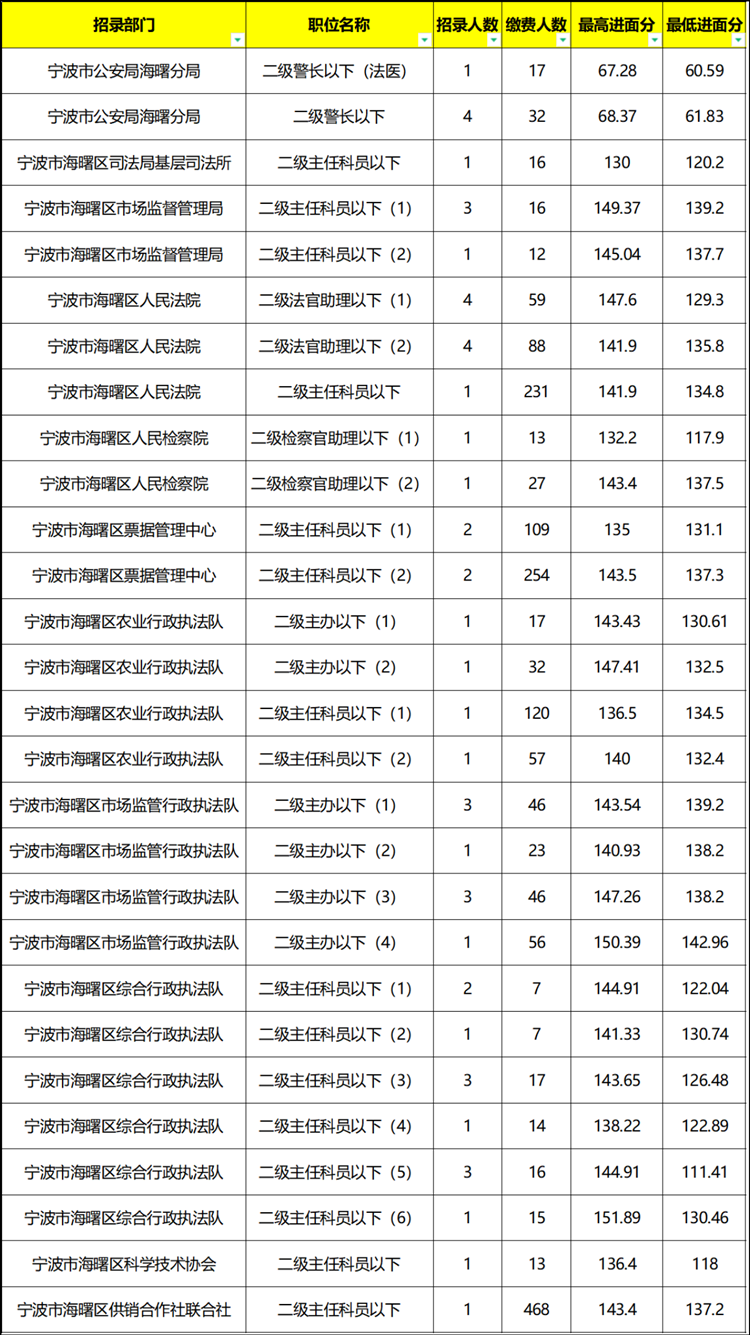 | 招录部门 | 职位名称 | 招录人数 | 缴费人数 | 最高进面分 | 最低进面分 |
|---|---|---|---|---|---|
| 宁波市公安局海曙分局 | 二级警长以下（法医） | 1 | 17 | 67.28 | 60.59 |
| 宁波市公安局海曙分局 | 二级警长以下 | 4 | 32 | 68.37 | 61.83 |
| 宁波市海曙区司法局基层司法所 | 二级主任科员以下 | 1 | 16 | 130 | 120.2 |
| 宁波市海曙区市场监督管理局 | 二级主任科员以下（1） | 3 | 16 | 149.37 | 139.2 |
| 宁波市海曙区市场监督管理局 | 二级主任科员以下（2） | 1 | 12 | 145.04 | 137.7 |
| 宁波市海曙区人民法院 | 二级法官助理以下（1） | 4 | 59 | 147.6 | 129.3 |
| 宁波市海曙区人民法院 | 二级法官助理以下（2） | 4 | 88 | 141.9 | 135.8 |
| 宁波市海曙区人民法院 | 二级主任科员以下 | 1 | 231 | 141.9 | 134.8 |
| 宁波市海曙区人民检察院 | 二级检察官助理以下（1） | 1 | 13 | 132.2 | 117.9 |
| 宁波市海曙区人民检察院 | 二级检察官助理以下（2） | 1 | 27 | 143.4 | 137.5 |
| 宁波市海曙区票据管理中心 | 二级主任科员以下（1） | 2 | 109 | 135 | 131.1 |
| 宁波市海曙区票据管理中心 | 二级主任科员以下（2） | 2 | 254 | 143.5 | 137.3 |
| 宁波市海曙区农业行政执法队 | 二级主办以下（1） | 1 | 17 | 143.43 | 130.61 |
| 宁波市海曙区农业行政执法队 | 二级主办以下（2） | 1 | 32 | 147.41 | 132.5 |
| 宁波市海曙区农业行政执法队 | 二级主任科员以下（1） | 1 | 120 | 136.5 | 134.5 |
| 宁波市海曙区农业行政执法队 | 二级主任科员以下（2） | 1 | 57 | 140 | 132.4 |
| 宁波市海曙区市场监管行政执法队 | 二级主办以下（1） | 3 | 46 | 143.54 | 139.2 |
| 宁波市海曙区市场监管行政执法队 | 二级主办以下（2） | 1 | 23 | 140.93 | 138.2 |
| 宁波市海曙区市场监管行政执法队 | 二级主办以下（3） | 3 | 46 | 147.26 | 138.2 |
| 宁波市海曙区市场监管行政执法队 | 二级主办以下（4） | 1 | 56 | 150.39 | 142.96 |
| 宁波市海曙区综合行政执法队 | 二级主任科员以下（1） | 2 | 7 | 144.91 | 122.04 |
| 宁波市海曙区综合行政执法队 | 二级主任科员以下（2） | 1 | 7 | 141.33 | 130.74 |
| 宁波市海曙区综合行政执法队 | 二级主任科员以下（3） | 3 | 17 | 143.65 | 126.48 |
| 宁波市海曙区综合行政执法队 | 二级主任科员以下（4） | 1 | 14 | 138.22 | 122.89 |
| 宁波市海曙区综合行政执法队 | 二级主任科员以下（5） | 3 | 16 | 144.91 | 111.41 |
| 宁波市海曙区综合行政执法队 | 二级主任科员以下（6） | 1 | 15 | 151.89 | 130.46 |
| 宁波市海曙区科学技术协会 | 二级主任科员以下 | 1 | 13 | 136.4 | 118 |
| 宁波市海曙区供销合作社联合社 | 二级主任科员以下 | 1 | 468 | 143.4 | 137.2 |